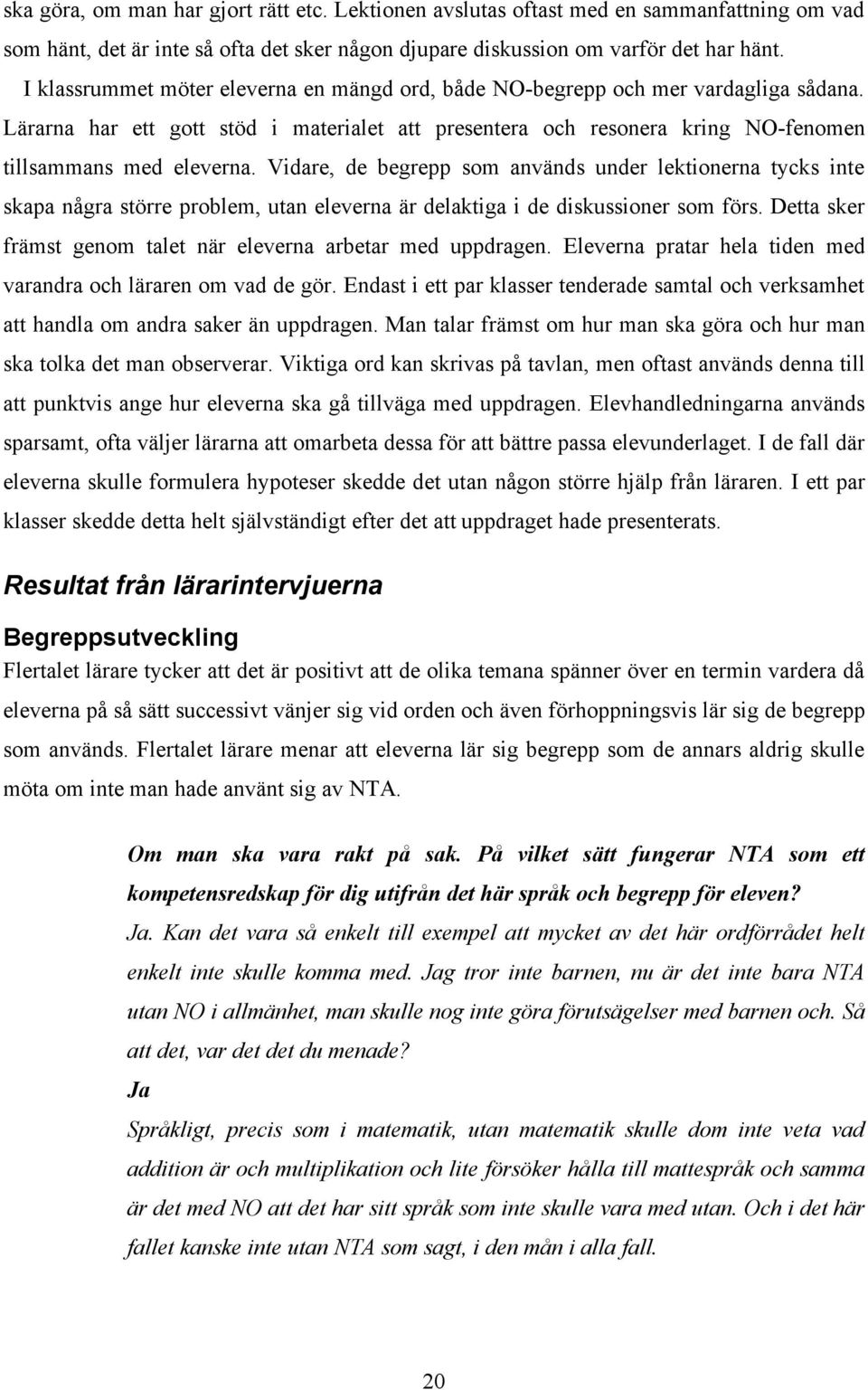 ska göra, om man har gjort rätt etc. Lektionen avslutas oftast med en sammanfattning om vad som hänt, det är inte så ofta det sker någon djupare diskussion om varför det har hänt.

I klassrummet möter eleverna en mängd ord, både NO-begrepp och mer vardagliga sådana. Lärarna har ett gott stöd i materialet att presentera och resonera kring NO-fenomen tillsammans med eleverna. Vidare, de begrepp som används under lektionerna tycks inte skapa några större problem, utan eleverna är delaktiga i de diskussioner som förs. Detta sker främst genom talet när eleverna arbetar med uppdragen. Eleverna pratar hela tiden med varandra och läraren om vad de gör. Endast i ett par klasser tenderade samtal och verksamhet att handla om andra saker än uppdragen. Man talar främst om hur man ska göra och hur man ska tolka det man observerar. Viktiga ord kan skrivas på tavlan, men oftast används denna till att punktvis ange hur eleverna ska gå tillväga med uppdragen. Elevhandledningarna används sparsamt, ofta väljer lärarna att omarbeta dessa för att bättre passa elevunderlaget. I de fall där eleverna skulle formulera hypoteser skedde det utan någon större hjälp från läraren. I ett par klasser skedde detta helt självständigt efter det att uppdraget hade presenterats.

Resultat från lärarintervjuerna

Begreppsutveckling

Flertalet lärare tycker att det är positivt att de olika temana spänner över en termin vardera då eleverna på så sätt successivt vänjer sig vid orden och även förhoppningsvis lär sig de begrepp som används. Flertalet lärare menar att eleverna lär sig begrepp som de annars aldrig skulle möta om inte man hade använt sig av NTA.

Om man ska vara rakt på sak. På vilket sätt fungerar NTA som ett kompetensredskap för dig utifrån det här språk och begrepp för eleven?

Ja. Kan det vara så enkelt till exempel att mycket av det här ordförrådet helt enkelt inte skulle komma med. Jag tror inte barnen, nu är det inte bara NTA utan NO i allmänhet, man skulle nog inte göra förutsägelser med barnen och. Så att det, var det det du menade?

Ja

Språkligt, precis som i matematik, utan matematik skulle dom inte veta vad addition är och multiplikation och lite försöker hålla till mattespråk och samma är det med NO att det har sitt språk som inte skulle vara med utan. Och i det här fallet kanske inte utan NTA som sagt, i den mån i alla fall.

20